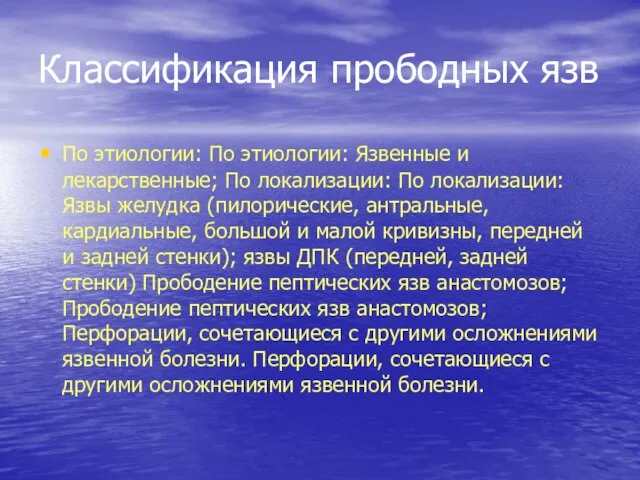 Классификация прободных язв

• По этиологии: По этиологии: Язвенные и лекарственные; По локализации: По локализации: Язвы желудка (пилорические, антральные, кардиальные, большой и малой кривизны, передней и задней стенки); язвы ДПК (передней, задней стенки) Прободение пептических язв анастомозов; Прободение пептических язв анастомозов; Перфорации, сочетающиеся с другими осложнениями язвенной болезни. Перфорации, сочетающиеся с другими осложнениями язвенной болезни.